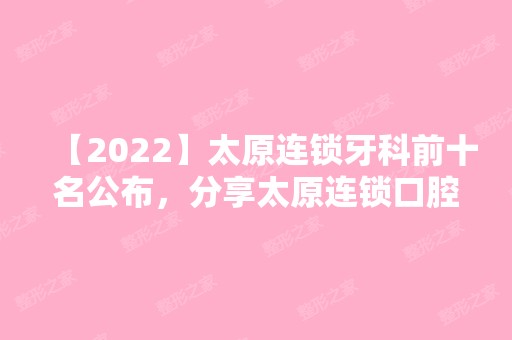 【2022】太原连锁牙科前十名公布，分享太原连锁口腔

整形之家